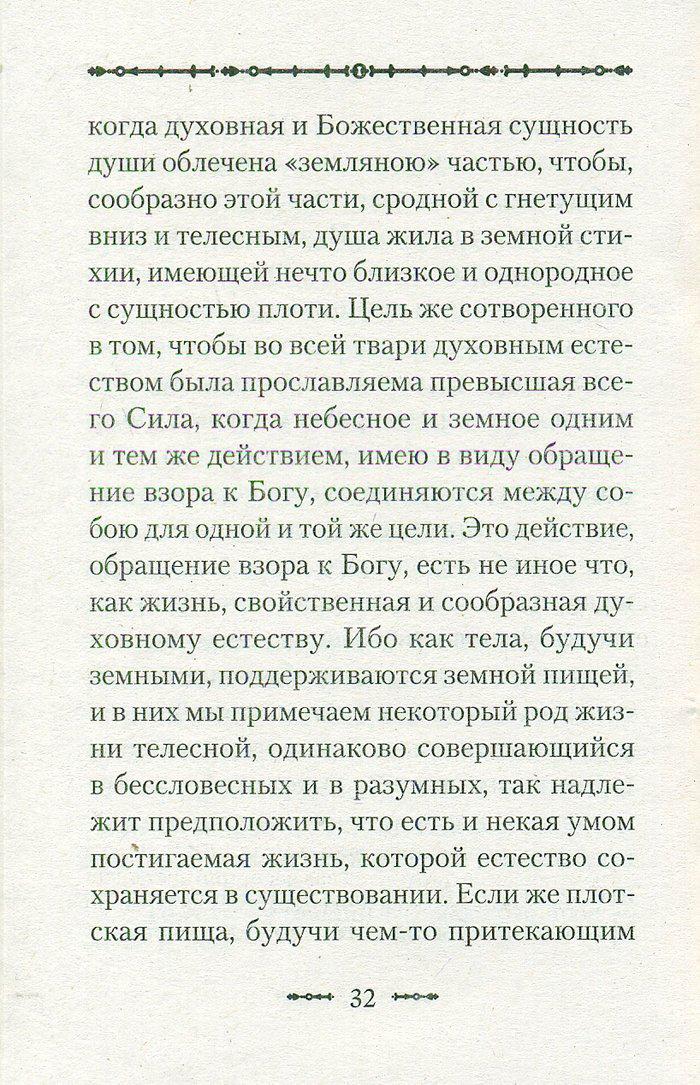 когда духовная и Божественная сущность души облечена «земляною» частью, чтобы, сообразно этой части, сродной с гнетущим вниз и телесным, душа жила в земной стихии, имеющей нечто близкое и однородное с сущностью плоти. Цель же сотворенного в том, чтобы во всей твари духовным естеством была прославляема превысшая всего Сила, когда небесное и земное одним и тем же действием, имею в виду обращение взора к Богу, соединяются между собою для одной и той же цели. Это действие, обращение взора к Богу, есть не иное что, как жизнь, свойственная и сообразная духовному естеству. Ибо как тела, будучи земными, поддерживаются земной пищей, и в них мы примечаем некоторый род жизни телесной, одинаково совершающийся в бессловесных и в разумных, так надлежит предположить, что есть и некая умом постигаемая жизнь, которой естество сохраняется в существовании. Если же плотская пища, будучи чем-то притекающим

32